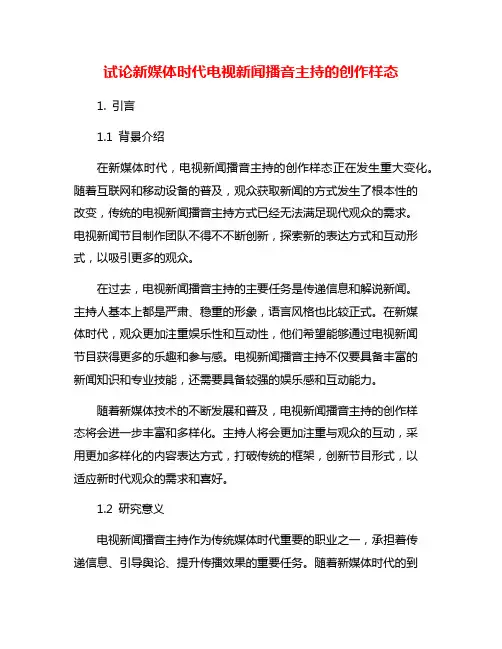 试论新媒体时代电视新闻播音主持的创作样态

1. 引言

1.1 背景介绍

在新媒体时代，电视新闻播音主持的创作样态正在发生重大变化。随着互联网和移动设备的普及，观众获取新闻的方式发生了根本性的改变，传统的电视新闻播音主持方式已经无法满足现代观众的需求。电视新闻节目制作团队不得不不断创新，探索新的表达方式和互动形式，以吸引更多的观众。

在过去，电视新闻播音主持的主要任务是传递信息和解说新闻。主持人基本上都是严肃、稳重的形象，语言风格也比较正式。在新媒体时代，观众更加注重娱乐性和互动性，他们希望能够通过电视新闻节目获得更多的乐趣和参与感。电视新闻播音主持不仅要具备丰富的新闻知识和专业技能，还需要具备较强的娱乐感和互动能力。

随着新媒体技术的不断发展和普及，电视新闻播音主持的创作样态将会进一步丰富和多样化。主持人将会更加注重与观众的互动，采用更加多样化的内容表达方式，打破传统的框架，创新节目形式，以适应新时代观众的需求和喜好。

1.2 研究意义

电视新闻播音主持作为传统媒体时代重要的职业之一，承担着传递信息、引导舆论、提升传播效果的重要任务。随着新媒体时代的到